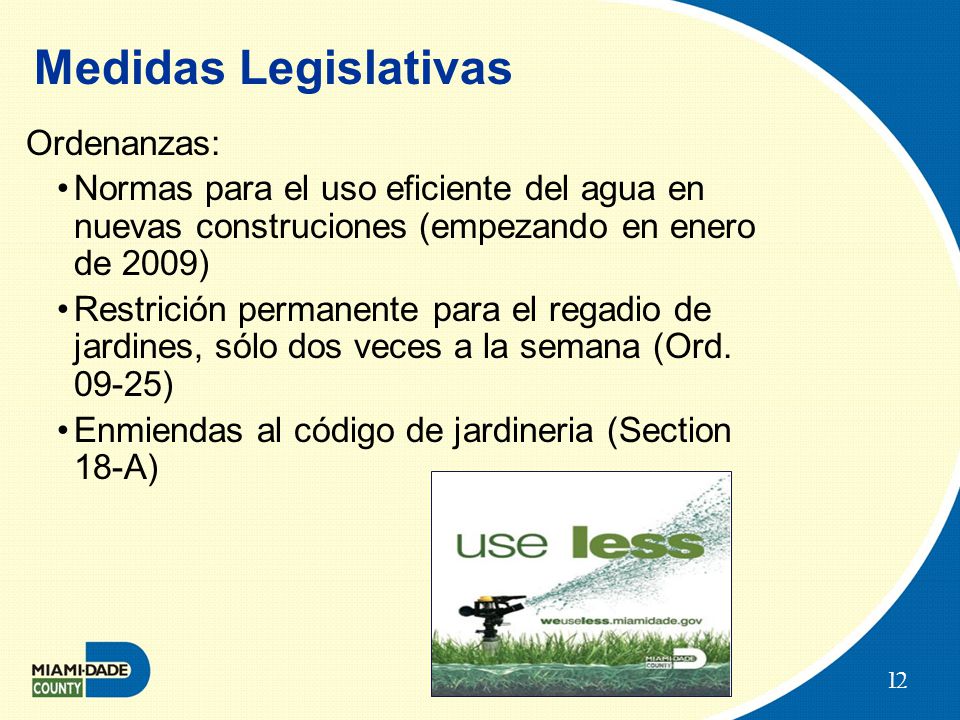 Medidas Legislativas

Ordenanzas:

• Normas para el uso eficiente del agua en nuevas construciones (empezando en enero de 2009)

• Restrición permanente para el regadio de jardines, sólo dos veces a la semana (Ord. 09-25)

• Enmiendas al código de jardineria (Section 18-A)

use less

weuseless.miamidade.gov

MIAMI-DADE COUNTY

MIAMI-DADE COUNTY

12